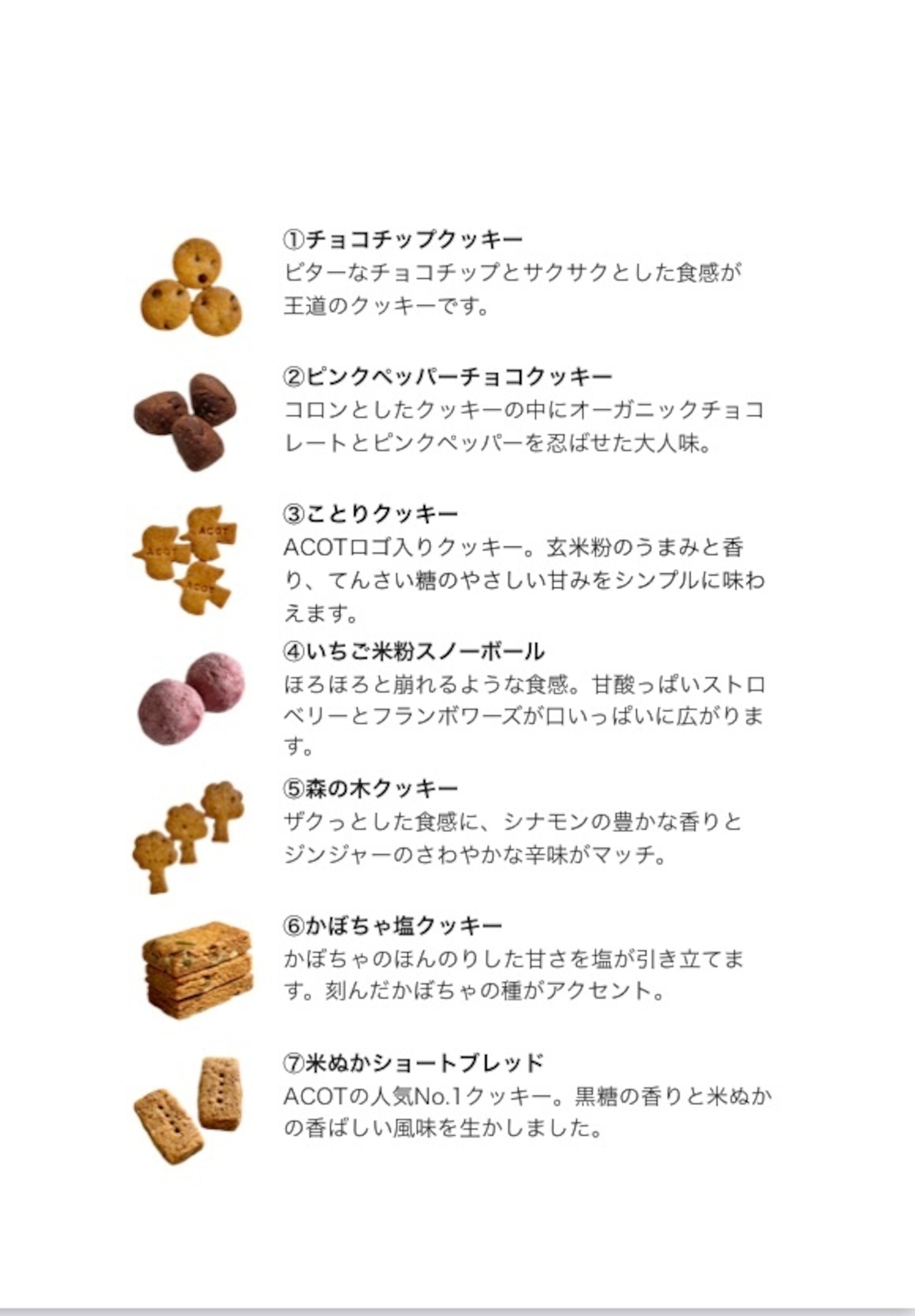 ①チョコチップクッキー
ビターなチョコチップとサクサクとした食感が王道のクッキーです。

②ピンクペッパーチョコクッキー
コロンとしたクッキーの中にオーガニックチョコレートとピンクペッパーを忍ばせた大人味。

③ことりクッキー
ACOTロゴ入りクッキー。玄米粉のうまみと香り、てんさい糖のやさしい甘みをシンプルに味わえます。

④いちご米粉スノーボール
ほろほろと崩れるような食感。甘酸っぱいストロベリーとフランボワーズが口いっぱいに広がります。

⑤森の木クッキー
ザクっとした食感に、シナモンの豊かな香りとジンジャーのさわやかな辛味がマッチ。

⑥かぼちゃ塩クッキー
かぼちゃのほんのりした甘さを塩が引き立てます。刻んだかぼちゃの種がアクセント。

⑦米ぬかショートブレッド
ACOTの人気No.1クッキー。黒糖の香りと米ぬかの香ばしい風味を生かしました。